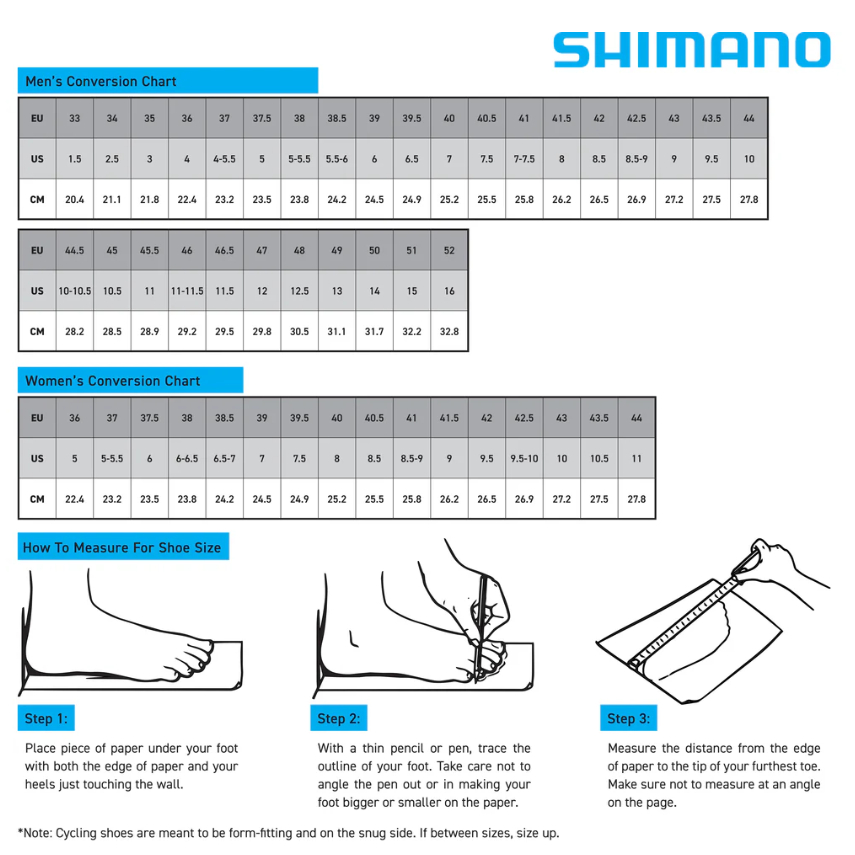 SHIMANO

Men's Conversion Chart

| EU | 33 | 34 | 35 | 36 | 37 | 37.5 | 38 | 38.5 | 39 | 39.5 | 40 | 40.5 | 41 | 41.5 | 42 | 42.5 | 43 | 43.5 | 44 |
|---|---|---|---|---|---|---|---|---|---|---|---|---|---|---|---|---|---|---|---|
| US | 1.5 | 2.5 | 3 | 4 | 4-5.5 | 5 | 5-5.5 | 5.5-6 | 6 | 6.5 | 7 | 7.5 | 7-7.5 | 8 | 8.5 | 8.5-9 | 9 | 9.5 | 10 |
| CM | 20.4 | 21.1 | 21.8 | 22.4 | 23.2 | 23.5 | 23.8 | 24.2 | 24.5 | 24.9 | 25.2 | 25.5 | 25.8 | 26.2 | 26.5 | 26.9 | 27.2 | 27.5 | 27.8 |

| EU | 44.5 | 45 | 45.5 | 46 | 46.5 | 47 | 48 | 49 | 50 | 51 | 52 |
|---|---|---|---|---|---|---|---|---|---|---|---|
| US | 10-10.5 | 10.5 | 11 | 11-11.5 | 11.5 | 12 | 12.5 | 13 | 14 | 15 | 16 |
| CM | 28.2 | 28.5 | 28.9 | 29.2 | 29.5 | 29.8 | 30.5 | 31.1 | 31.7 | 32.2 | 32.8 |

Women's Conversion Chart

| EU | 36 | 37 | 37.5 | 38 | 38.5 | 39 | 39.5 | 40 | 40.5 | 41 | 41.5 | 42 | 42.5 | 43 | 43.5 | 44 |
|---|---|---|---|---|---|---|---|---|---|---|---|---|---|---|---|---|
| US | 5 | 5-5.5 | 6 | 6-6.5 | 6.5-7 | 7 | 7.5 | 8 | 8.5 | 8.5-9 | 9 | 9.5 | 9.5-10 | 10 | 10.5 | 11 |
| CM | 22.4 | 23.2 | 23.5 | 23.8 | 24.2 | 24.5 | 24.9 | 25.2 | 25.5 | 25.8 | 26.2 | 26.5 | 26.9 | 27.2 | 27.5 | 27.8 |

How To Measure For Shoe Size

Step 1:

Place piece of paper under your foot with both the edge of paper and your heels just touching the wall.

Step 2:

With a thin pencil or pen, trace the outline of your foot. Take care not to angle the pen out or in making your foot bigger or smaller on the paper.

Step 3:

Measure the distance from the edge of paper to the tip of your furthest toe. Make sure not to measure at an angle on the page.

*Note: Cycling shoes are meant to be form-fitting and on the snug side. If between sizes, size up.